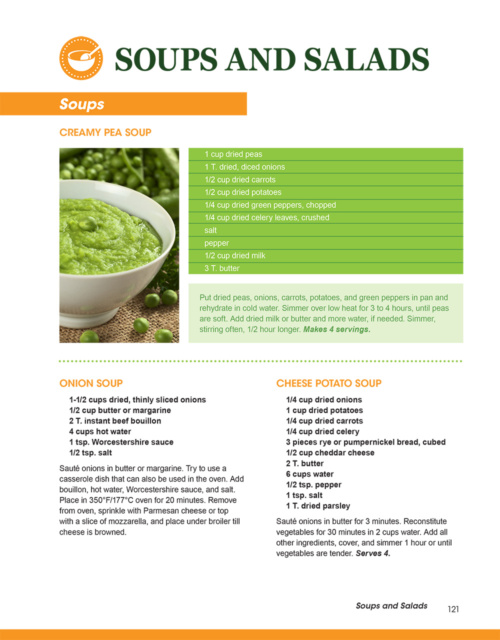 SOUPS AND SALADS

Soups

CREAMY PEA SOUP

1 cup dried peas
1 T. dried, diced onions
1/2 cup dried carrots
1/2 cup dried potatoes
1/4 cup dried green peppers, chopped
1/4 cup dried celery leaves, crushed
salt
pepper
1/2 cup dried milk
3 T. butter

Put dried peas, onions, carrots, potatoes, and green peppers in pan and rehydrate in cold water. Simmer over low heat for 3 to 4 hours, until peas are soft. Add dried milk or butter and more water, if needed. Simmer, stirring often, 1/2 hour longer. Makes 4 servings.

ONION SOUP

1-1/2 cups dried, thinly sliced onions
1/2 cup butter or margarine
2 T. instant beef bouillon
4 cups hot water
1 tsp. Worcestershire sauce
1/2 tsp. salt

Sauté onions in butter or margarine. Try to use a casserole dish that can also be used in the oven. Add bouillon, hot water, Worcestershire sauce, and salt. Place in 350°F/177°C oven for 20 minutes. Remove from oven, sprinkle with Parmesan cheese or top with a slice of mozzarella, and place under broiler till cheese is browned.

CHEESE POTATO SOUP

1/4 cup dried onions
1 cup dried potatoes
1/4 cup dried carrots
1/4 cup dried celery
3 pieces rye or pumpernickel bread, cubed
1/2 cup cheddar cheese
2 T. butter
6 cups water
1/2 tsp. pepper
1 tsp. salt
1 T. dried parsley

Sauté onions in butter for 3 minutes. Reconstitute vegetables for 30 minutes in 2 cups water. Add all other ingredients, cover, and simmer 1 hour or until vegetables are tender. Serves 4.

Soups and Salads 121